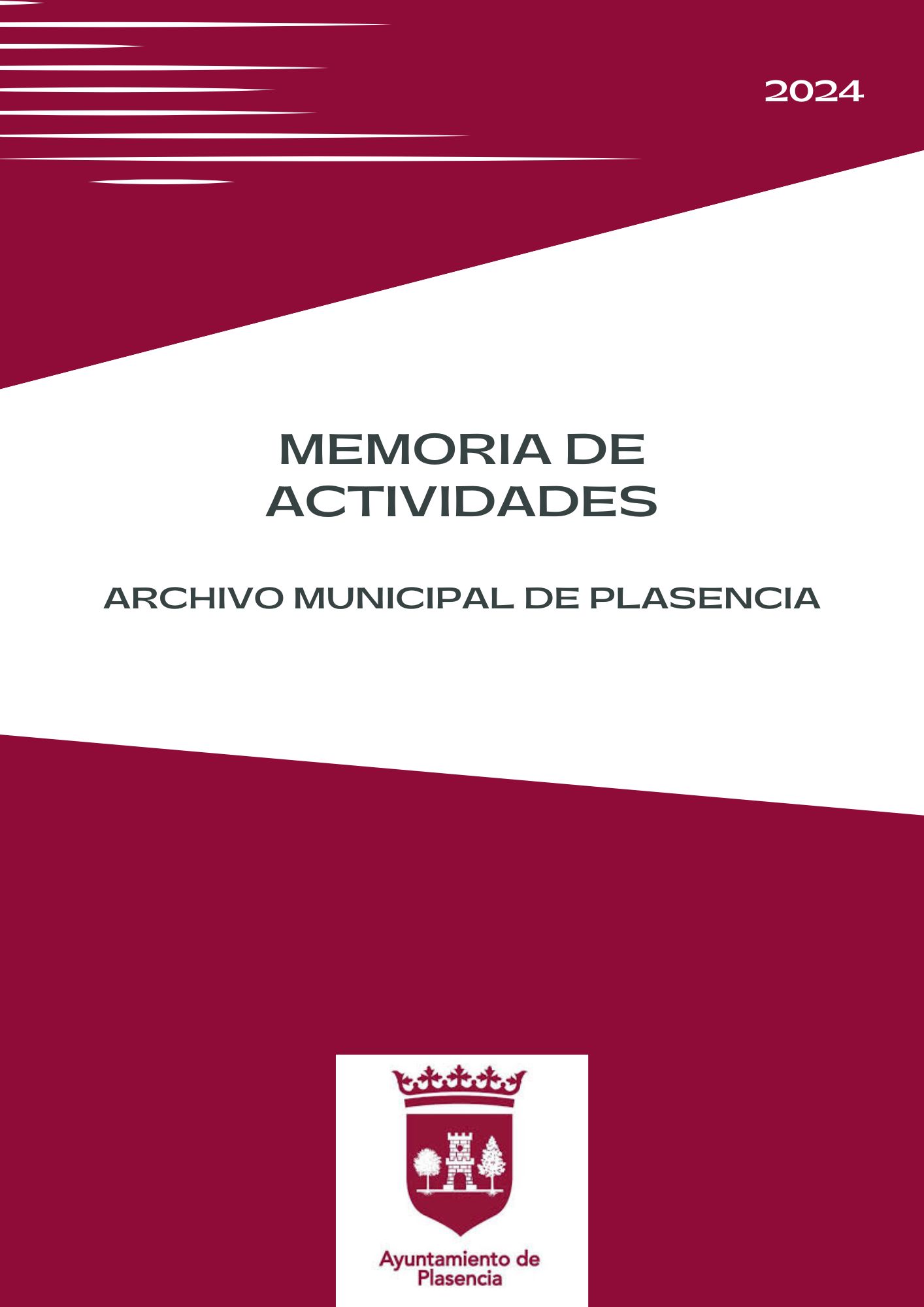 2024

MEMORIA DE ACTIVIDADES

ARCHIVO MUNICIPAL DE PLASENCIA

Ayuntamiento de Plasencia